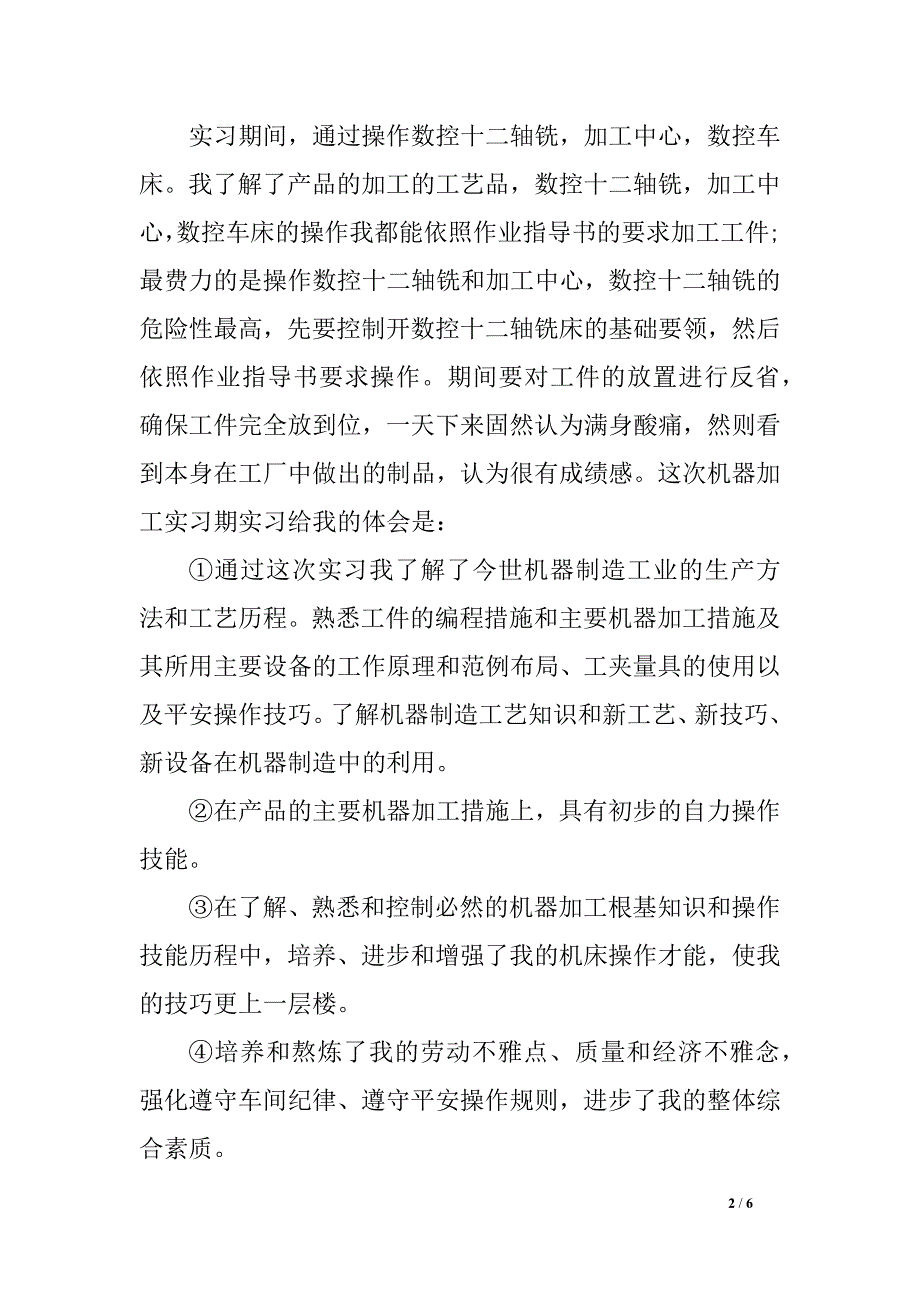 实习期间，通过操作数控十二轴铣，加工中心，数控车床。我了解了产品的加工的工艺品，数控十二轴铣，加工中心，数控车床的操作我都能依照作业指导书的要求加工工件；最费力的是操作数控十二轴铣和加工中心，数控十二轴铣的危险性最高，先要控制开数控十二轴铣床的基础要领，然后依照作业指导书要求操作。期间要对工件的放置进行反省，确保工件完全放到位，一天下来固然认为满身酸痛，然则看到本身在工厂中做出的制品，认为很有成绩感。这次机器加工实习期实习给我的体会是：

①通过这次实习我了解了今世机器制造工业的生产方法和工艺历程。熟悉工件的编程措施和主要机器加工措施及其所用主要设备的工作原理和范例布局、工夹量具的使用以及平安操作技巧。了解机器制造工艺知识和新工艺、新技巧、新设备在机器制造中的利用。

②在产品的主要机器加工措施上，具有初步的自力操作技能。

③在了解、熟悉和控制必然的机器加工根基知识和操作技能历程中，培养、进步和增强了我的机床操作才能，使我的技巧更上一层楼。

④培养和熬炼了我的劳动不雅点、质量和经济不雅念，强化遵守车间纪律、遵守平安操作规则，进步了我的整体综合素质。

2 / 6